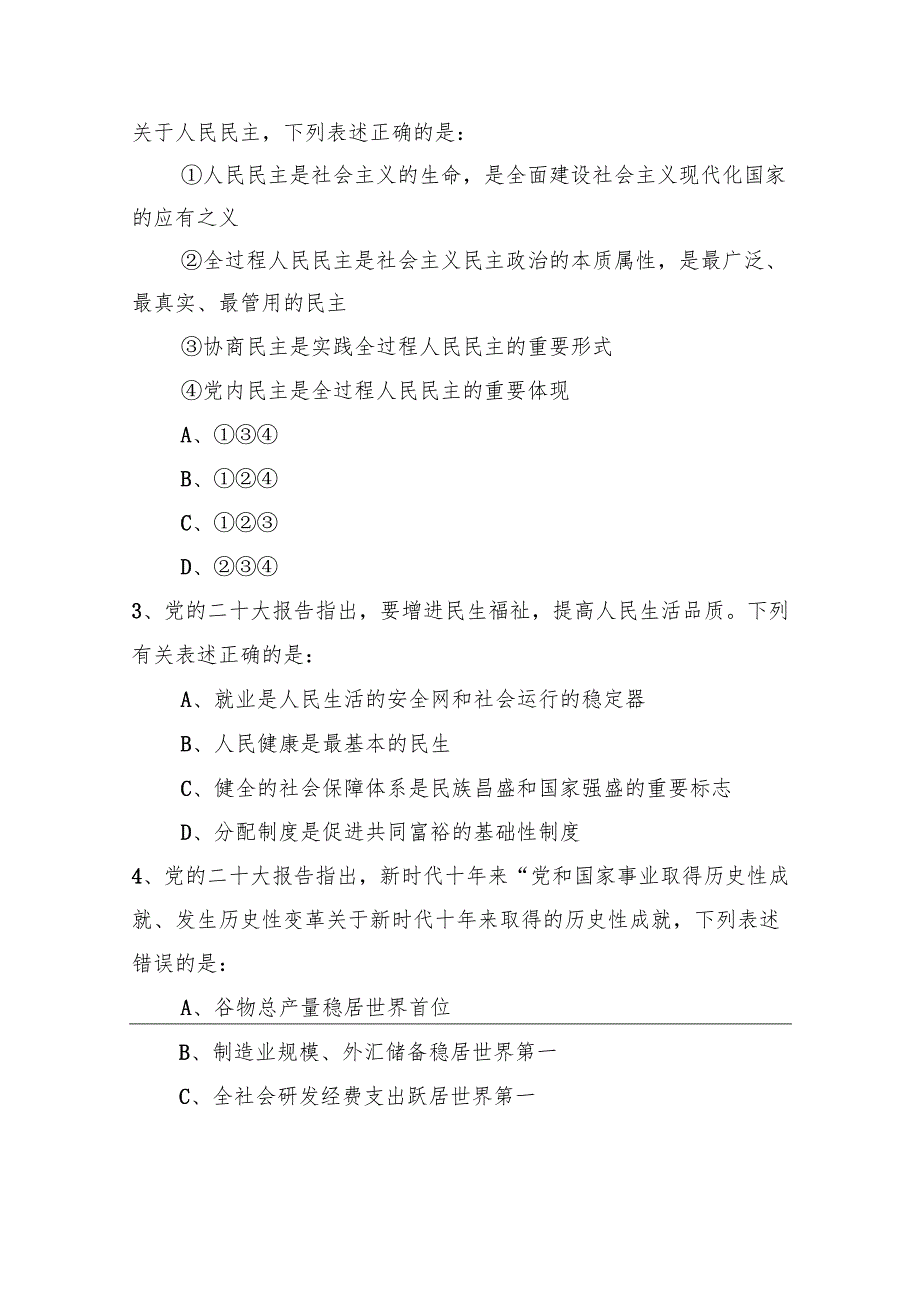 关于人民民主，下列表述正确的是：

①人民民主是社会主义的生命，是全面建设社会主义现代化国家的应有之义

②全过程人民民主是社会主义民主政治的本质属性，是最广泛、最真实、最管用的民主

③协商民主是实践全过程人民民主的重要形式

④党内民主是全过程人民民主的重要体现

A、①③④

B、①②④

C、①②③

D、②③④

3、党的二十大报告指出，要增进民生福祉，提高人民生活品质。下列有关表述正确的是：

A、就业是人民生活的安全网和社会运行的稳定器

B、人民健康是最基本的民生

C、健全的社会保障体系是民族昌盛和国家强盛的重要标志

D、分配制度是促进共同富裕的基础性制度

4、党的二十大报告指出，新时代十年来“党和国家事业取得历史性成就、发生历史性变革关于新时代十年来取得的历史性成就，下列表述错误的是：

A、谷物总产量稳居世界首位

B、制造业规模、外汇储备稳居世界第一

C、全社会研发经费支出跃居世界第一